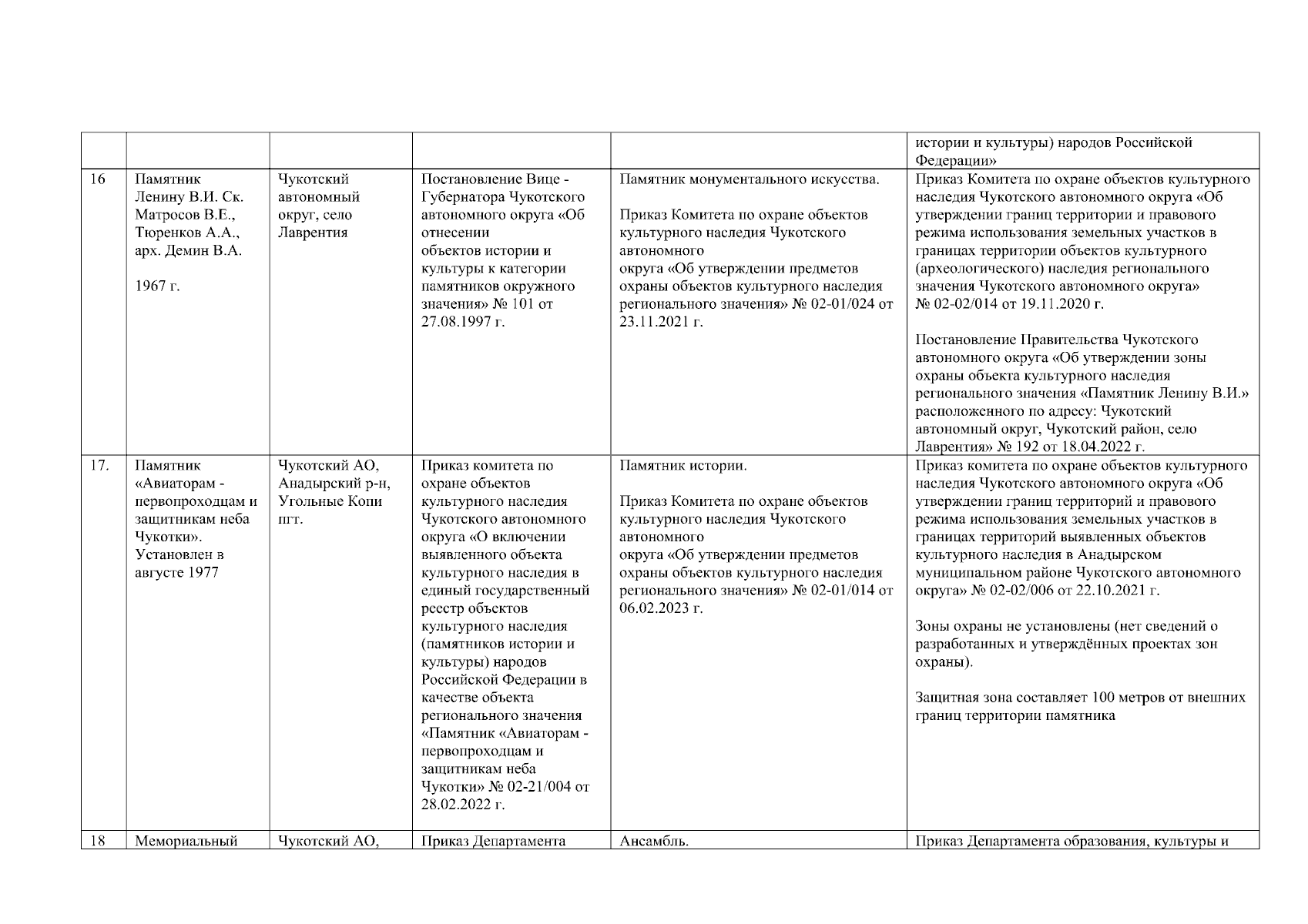 |  |  |  |  |  |  |
|---|---|---|---|---|---|
|  |  |  |  |  | истории и культуры) народов Российской Федерации» |
| 16 | Памятник Ленину В.И. Ск. Матросов В.Е., Тюренков А.А., арх. Демин В.А. 1967 г. | Чукотский автономный округ, село Лаврентия | Постановление Вице - Губернатора Чукотского автономного округа «Об отнесении объектов истории и культуры к категории памятников окружного значения» № 101 от 27.08.1997 г. | Памятник монументального искусства. Приказ Комитета по охране объектов культурного наследия Чукотского автономного округа «Об утверждении предметов охраны объектов культурного наследия регионального значения» № 02-01/024 от 23.11.2021 г. | Приказ Комитета по охране объектов культурного наследия Чукотского автономного округа «Об утверждении границ территории и правового режима использования земельных участков в границах территории объектов культурного (археологического) наследия регионального значения Чукотского автономного округа» № 02-02/014 от 19.11.2020 г. Постановление Правительства Чукотского автономного округа «Об утверждении зоны охраны объекта культурного наследия регионального значения «Памятник Ленину В.И.» расположенного по адресу: Чукотский автономный округ, Чукотский район, село Лаврентия» № 192 от 18.04.2022 г. |
| 17. | Памятник «Авиаторам - первопроходцам и защитникам неба Чукотки». Установлен в августе 1977 | Чукотский АО, Анадырский р-н, Угольные Копи пгт. | Приказ комитета по охране объектов культурного наследия Чукотского автономного округа «О включении выявленного объекта культурного наследия в единый государственный реестр объектов культурного наследия (памятников истории и культуры) народов Российской Федерации в качестве объекта регионального значения «Памятник «Авиаторам - первопроходцам и защитникам неба Чукотки» № 02-21/004 от 28.02.2022 г. | Памятник истории. Приказ Комитета по охране объектов культурного наследия Чукотского автономного округа «Об утверждении предметов охраны объектов культурного наследия регионального значения» № 02-01/014 от 06.02.2023 г. | Приказ комитета по охране объектов культурного наследия Чукотского автономного округа «Об утверждении границ территорий и правового режима использования земельных участков в границах территорий выявленных объектов культурного наследия в Анадырском муниципальном районе Чукотского автономного округа» № 02-02/006 от 22.10.2021 г. Зоны охраны не установлены (нет сведений о разработанных и утверждённых проектах зон охраны). Защитная зона составляет 100 метров от внешних границ территории памятника |
| 18 | Мемориальный | Чукотский АО, | Приказ Департамента | Ансамбль. | Приказ Департамента образования, культуры и |